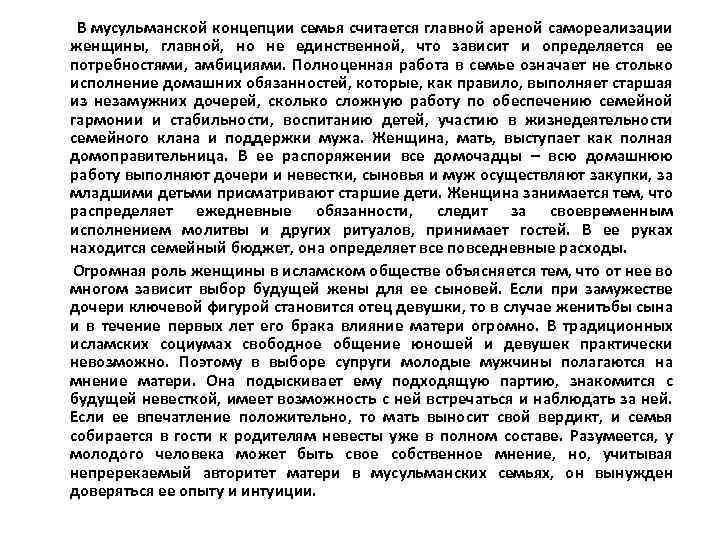 В мусульманской концепции семья считается главной ареной самореализации женщины, главной, но не единственной, что зависит и определяется ее потребностями, амбициями. Полноценная работа в семье означает не столько исполнение домашних обязанностей, которые, как правило, выполняет старшая из незамужних дочерей, сколько сложную работу по обеспечению семейной гармонии и стабильности, воспитанию детей, участию в жизнедеятельности семейного клана и поддержки мужа. Женщина, мать, выступает как полная домоправительница. В ее распоряжении все домочадцы – всю домашнюю работу выполняют дочери и невестки, сыновья и муж осуществляют закупки, за младшими детьми присматривают старшие дети. Женщина занимается тем, что распределяет ежедневные обязанности, следит за своевременным исполнением молитвы и других ритуалов, принимает гостей. В ее руках находится семейный бюджет, она определяет все повседневные расходы.

Огромная роль женщины в исламском обществе объясняется тем, что от нее во многом зависит выбор будущей жены для ее сыновей. Если при замужестве дочери ключевой фигурой становится отец девушки, то в случае женитьбы сына и в течение первых лет его брака влияние матери огромно. В традиционных исламских социумах свободное общение юношей и девушек практически невозможно. Поэтому в выборе супруги молодые мужчины полагаются на мнение матери. Она подыскивает ему подходящую партию, знакомится с будущей невесткой, имеет возможность с ней встречаться и наблюдать за ней. Если ее впечатление положительно, то мать выносит свой вердикт, и семья собирается в гости к родителям невесты уже в полном составе. Разумеется, у молодого человека может быть свое собственное мнение, но, учитывая непререкаемый авторитет матери в мусульманских семьях, он вынужден доверяться ее опыту и интуиции.